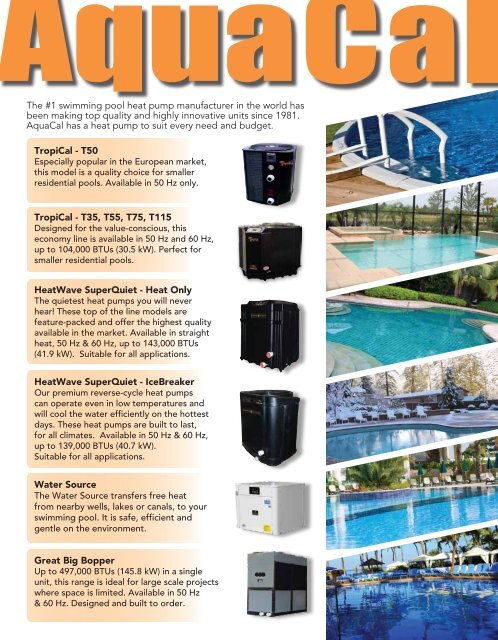 AquaCal

The #1 swimming pool heat pump manufacturer in the world has been making top quality and highly innovative units since 1981. AquaCal has a heat pump to suit every need and budget.

TropiCal - T50
Especially popular in the European market, this model is a quality choice for smaller residential pools. Available in 50 Hz only.

TropiCal - T35, T55, T75, T115
Designed for the value-conscious, this economy line is available in 50 Hz and 60 Hz, up to 104,000 BTUs (30.5 kW). Perfect for smaller residential pools.

HeatWave SuperQuiet - Heat Only
The quietest heat pumps you will never hear! These top of the line models are feature-packed and offer the highest quality available in the market. Available in straight heat, 50 Hz & 60 Hz, up to 143,000 BTUs (41.9 kW). Suitable for all applications.

HeatWave SuperQuiet - IceBreaker
Our premium reverse-cycle heat pumps can operate even in low temperatures and will cool the water efficiently on the hottest days. These heat pumps are built to last, for all climates. Available in 50 Hz & 60 Hz, up to 139,000 BTUs (40.7 kW). Suitable for all applications.

Water Source
The Water Source transfers free heat from nearby wells, lakes or canals, to your swimming pool. It is safe, efficient and gentle on the environment.

Great Big Bopper
Up to 497,000 BTUs (145.8 kW) in a single unit, this range is ideal for large scale projects where space is limited. Available in 50 Hz & 60 Hz. Designed and built to order.